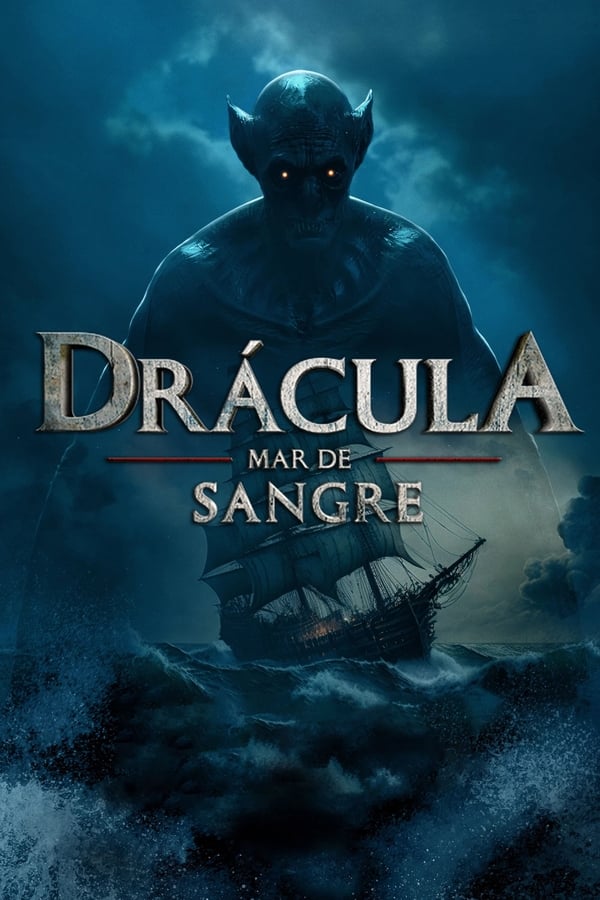 DRÁCULA
MAR DE
SANGRE